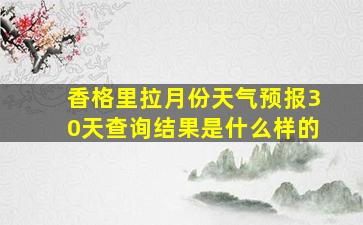 香格里拉月份天气预报30天查询结果是什么样的